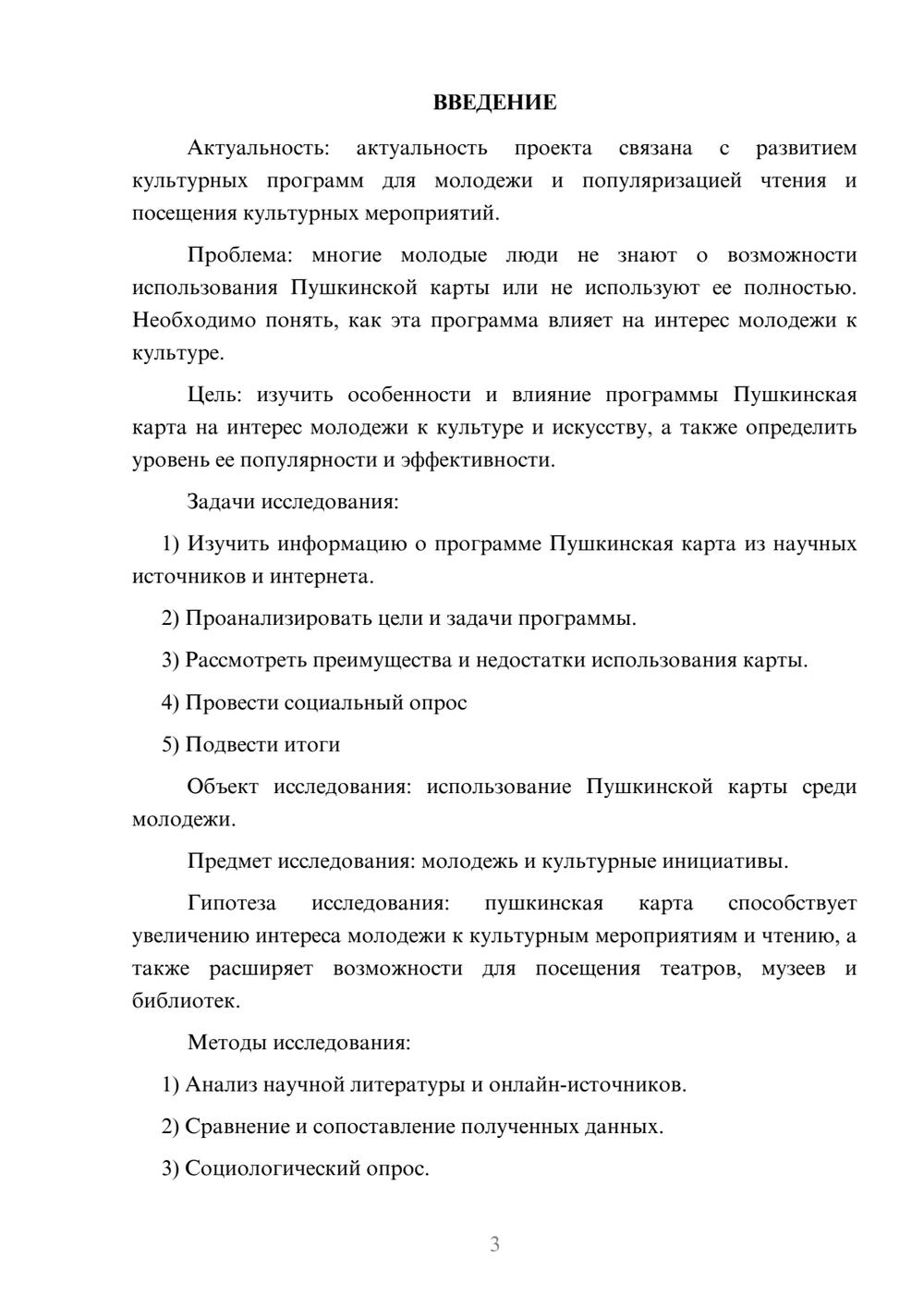 ВВЕДЕНИЕ

Актуальность: актуальность проекта связана с развитием культурных программ для молодежи и популяризацией чтения и посещения культурных мероприятий.

Проблема: многие молодые люди не знают о возможности использования Пушкинской карты или не используют ее полностью. Необходимо понять, как эта программа влияет на интерес молодежи к культуре.

Цель: изучить особенности и влияние программы Пушкинская карта на интерес молодежи к культуре и искусству, а также определить уровень ее популярности и эффективности.

Задачи исследования:

1) Изучить информацию о программе Пушкинская карта из научных источников и интернета.

2) Проанализировать цели и задачи программы.

3) Рассмотреть преимущества и недостатки использования карты.

4) Провести социальный опрос

5) Подвести итоги

Объект исследования: использование Пушкинской карты среди молодежи.

Предмет исследования: молодежь и культурные инициативы.

Гипотеза исследования: пушкинская карта способствует увеличению интереса молодежи к культурным мероприятиям и чтению, а также расширяет возможности для посещения театров, музеев и библиотек.

Методы исследования:

1) Анализ научной литературы и онлайн-источников.

2) Сравнение и сопоставление полученных данных.

3) Социологический опрос.

3